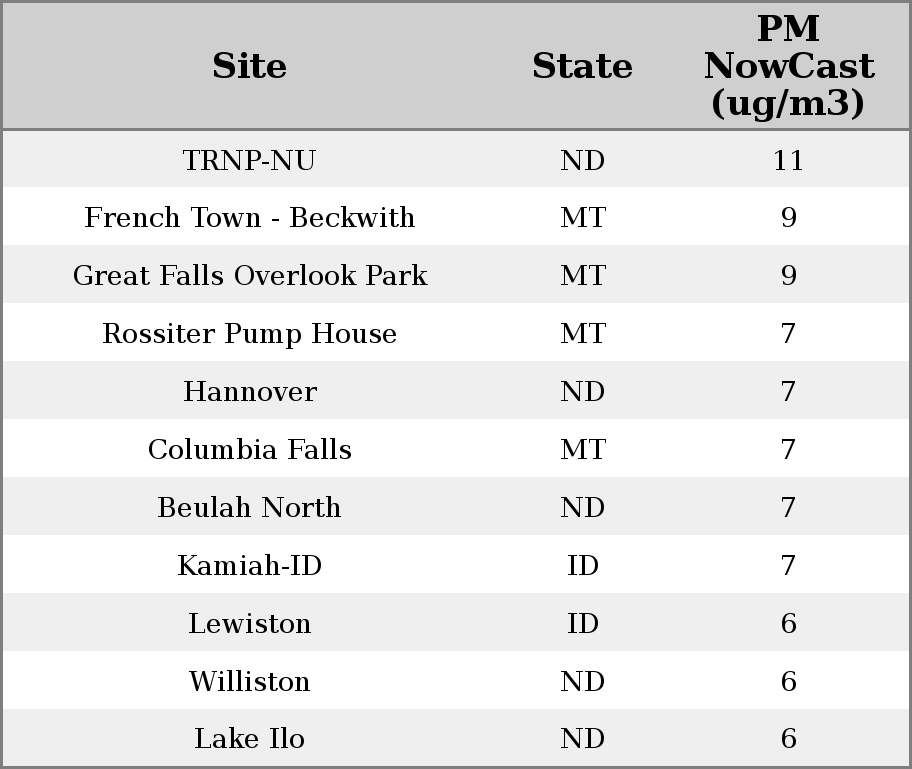 | Site | State | PM NowCast (ug/m3) |
|---|---|---|
| TRNP-NU | ND | 11 |
| French Town - Beckwith | MT | 9 |
| Great Falls Overlook Park | MT | 9 |
| Rossiter Pump House | MT | 7 |
| Hannover | ND | 7 |
| Columbia Falls | MT | 7 |
| Beulah North | ND | 7 |
| Kamiah-ID | ID | 7 |
| Lewiston | ID | 6 |
| Williston | ND | 6 |
| Lake Ilo | ND | 6 |